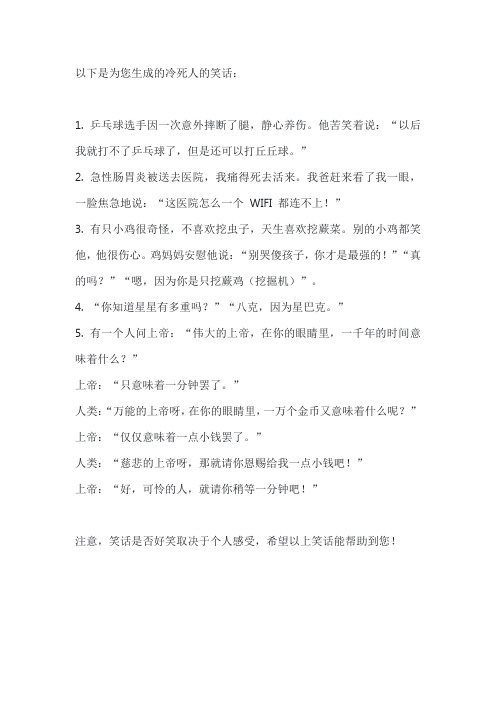 以下是为您生成的冷死人的笑话：

1. 乒乓球选手因一次意外摔断了腿，静心养伤。他苦笑着说：“以后我就打不了乒乓球了，但是还可以打丘丘球。”

2. 急性肠胃炎被送去医院，我痛得死去活来。我爸赶来看了我一眼，一脸焦急地说：“这医院怎么一个 WIFI 都连不上！”

3. 有只小鸡很奇怪，不喜欢挖虫子，天生喜欢挖蕨菜。别的小鸡都笑他，他很伤心。鸡妈妈安慰他说：“别哭傻孩子，你才是最强的！”“真的吗？”“嗯，因为你是只挖蕨鸡（挖掘机）”。

4. “你知道星星有多重吗？”“八克，因为星巴克。”

5. 有一个人问上帝：“伟大的上帝，在你的眼睛里，一千年的时间意味着什么？”

上帝：“只意味着一分钟罢了。”

人类：“万能的上帝呀，在你的眼睛里，一万个金币又意味着什么呢？”

上帝：“仅仅意味着一点小钱罢了。”

人类：“慈悲的上帝呀，那就请你恩赐给我一点小钱吧！”

上帝：“好，可怜的人，就请你稍等一分钟吧！”

注意，笑话是否好笑取决于个人感受，希望以上笑话能帮助到您！